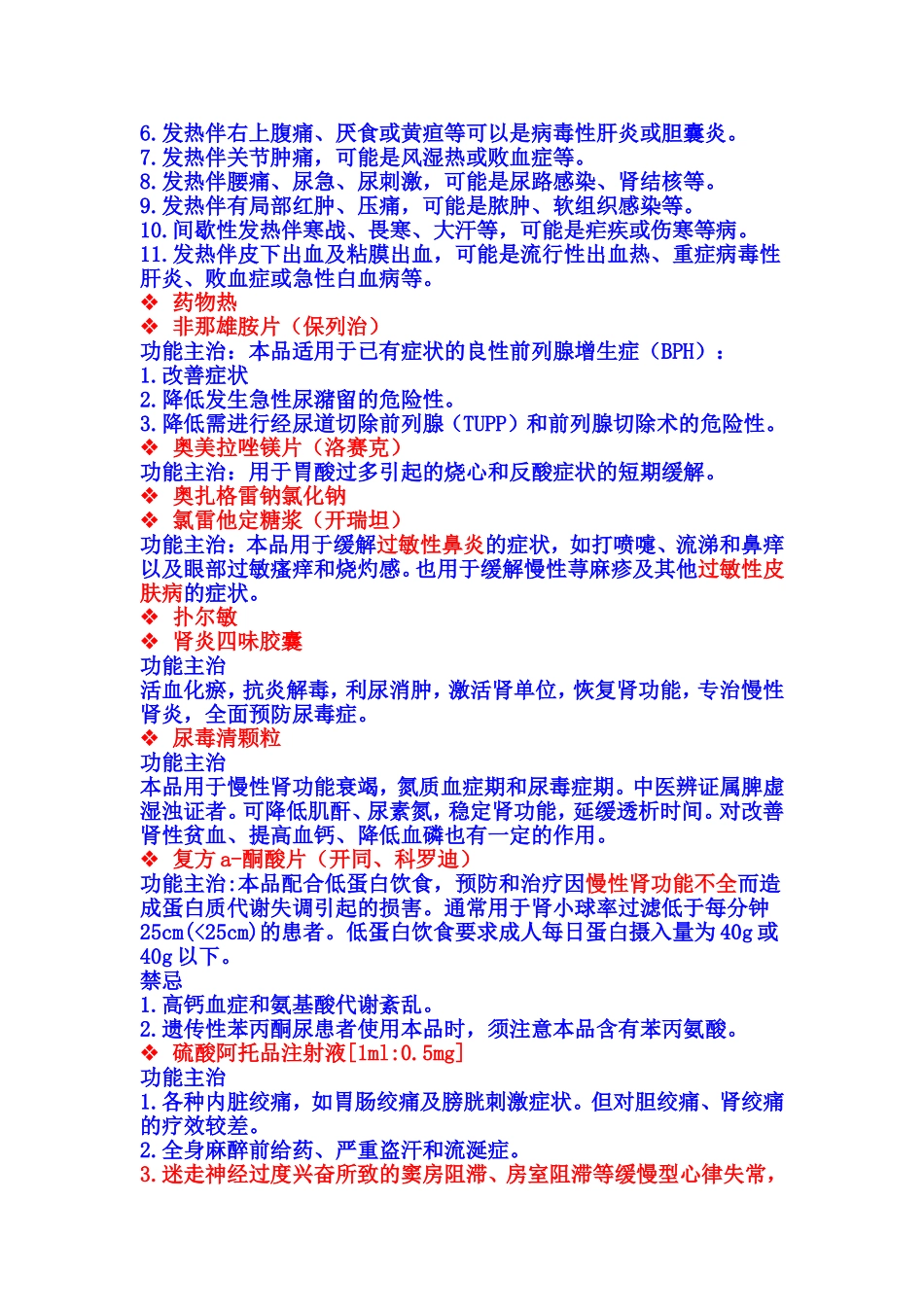 6.发热伴右上腹痛、厌食或黄疸等可以是病毒性肝炎或胆囊炎。
7.发热伴关节肿痛，可能是风湿热或败血症等。
8.发热伴腰痛、尿急、尿刺激，可能是尿路感染、肾结核等。
9.发热伴有局部红肿、压痛，可能是脓肿、软组织感染等。
10.间歇性发热伴寒战、畏寒、大汗等，可能是疟疾或伤寒等病。
11.发热伴皮下出血及粘膜出血，可能是流行性出血热、重症病毒性肝炎、败血症或急性白血病等。
❖ 药物热
❖ 非那雄胺片（保列治）
功能主治：本品适用于已有症状的良性前列腺增生症（BPH）：
1.改善症状
2.降低发生急性尿潴留的危险性。
3.降低需进行经尿道切除前列腺（TUPP）和前列腺切除术的危险性。
❖ 奥美拉唑镁片（洛赛克）
功能主治：用于胃酸过多引起的烧心和反酸症状的短期缓解。
❖ 奥扎格雷钠氯化钠
❖ 氯雷他定糖浆（开瑞坦）
功能主治：本品用于缓解过敏性鼻炎的症状，如打喷嚏、流涕和鼻痒以及眼部过敏瘙痒和烧灼感。也用于缓解慢性荨麻疹及其他过敏性皮肤病的症状。
❖ 扑尔敏
❖ 肾炎四味胶囊
功能主治
活血化瘀，抗炎解毒，利尿消肿，激活肾单位，恢复肾功能，专治慢性肾炎，全面预防尿毒症。
❖ 尿毒清颗粒
功能主治
本品用于慢性肾功能衰竭，氮质血症期和尿毒症期。中医辨证属脾虚湿浊证者。可降低肌酐、尿素氮，稳定肾功能，延缓透析时间。对改善肾性贫血、提高血钙、降低血磷也有一定的作用。
❖ 复方 a-酮酸片（开同、科罗迪）
功能主治:本品配合低蛋白饮食，预防和治疗因慢性肾功能不全而造成蛋白质代谢失调引起的损害。通常用于肾小球率过滤低于每分钟25cm(<25cm)的患者。低蛋白饮食要求成人每日蛋白摄入量为40g或40g以下。
禁忌
1.高钙血症和氨基酸代谢紊乱。
2.遗传性苯丙酮尿患者使用本品时，须注意本品含有苯丙氨酸。
❖ 硫酸阿托品注射液[1ml:0.5mg]
功能主治
1.各种内脏绞痛，如胃肠绞痛及膀胱刺激症状。但对胆绞痛、肾绞痛的疗效较差。
2.全身麻醉前给药、严重盗汗和流涎症。
3.迷走神经过度兴奋所致的窦房阻滞、房室阻滞等缓慢型心律失常，